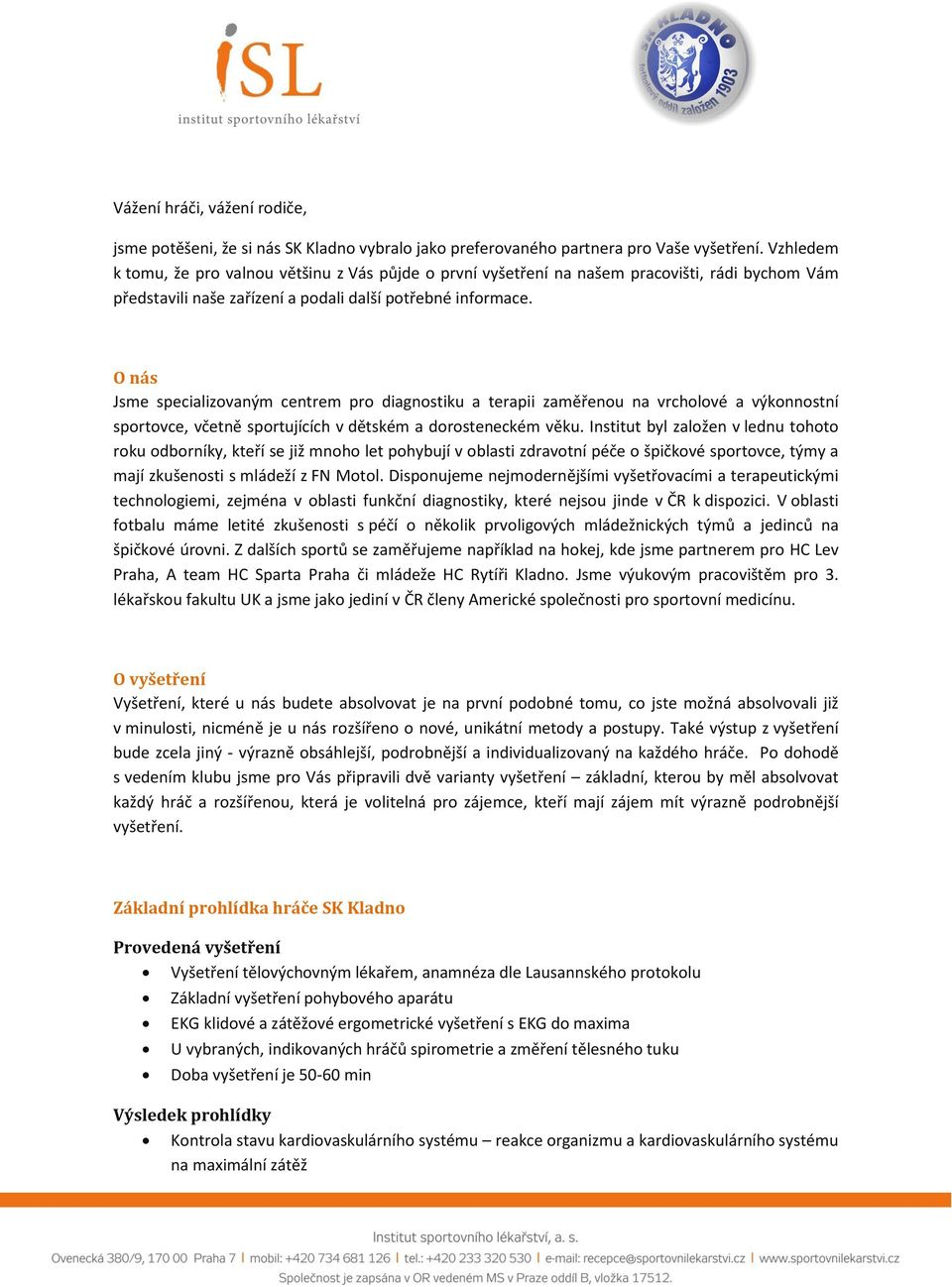 iSL
institut sportovního lékařství

SK KLADNO
fotbalový oddíl založen 1903

Vážení hráči, vážení rodiče,

jsme potěšeni, že si nás SK Kladno vybralo jako preferovaného partnera pro Vaše vyšetření. Vzhledem k tomu, že pro valnou většinu z Vás půjde o první vyšetření na našem pracovišti, rádi bychom Vám představili naše zařízení a podali další potřebné informace.

O nás
Jsme specializovaným centrem pro diagnostiku a terapii zaměřenou na vrcholové a výkonnostní sportovce, včetně sportujících v dětském a dorosteneckém věku. Institut byl založen v lednu tohoto roku odborníky, kteří se již mnoho let pohybují v oblasti zdravotní péče o špičkové sportovce, týmy a mají zkušenosti s mládeží z FN Motol. Disponujeme nejmodernějšími vyšetřovacími a terapeutickými technologiemi, zejména v oblasti funkční diagnostiky, které nejsou jinde v ČR k dispozici. V oblasti fotbalu máme letité zkušenosti s péčí o několik prvoligových mládežnických týmů a jedinců na špičkové úrovni. Z dalších sportů se zaměřujeme například na hokej, kde jsme partnerem pro HC Lev Praha, A team HC Sparta Praha či mládeže HC Rytíři Kladno. Jsme výukovým pracovištěm pro 3. lékařskou fakultu UK a jsme jako jediní v ČR členy Americké společnosti pro sportovní medicínu.

O vyšetření
Vyšetření, které u nás budete absolvovat je na první podobné tomu, co jste možná absolvovali již v minulosti, nicméně je u nás rozšířeno o nové, unikátní metody a postupy. Také výstup z vyšetření bude zcela jiný - výrazně obsáhlejší, podrobnější a individualizovaný na každého hráče. Po dohodě s vedením klubu jsme pro Vás připravili dvě varianty vyšetření – základní, kterou by měl absolvovat každý hráč a rozšířenou, která je volitelná pro zájemce, kteří mají zájem mít výrazně podrobnější vyšetření.

Základní prohlídka hráče SK Kladno

Provedená vyšetření
• Vyšetření tělovýchovným lékařem, anamnéza dle Lausannského protokolu
• Základní vyšetření pohybového aparátu
• EKG klidové a zátěžové ergometrické vyšetření s EKG do maxima
• U vybraných, indikovaných hráčů spirometrie a změření tělesného tuku
• Doba vyšetření je 50-60 min

Výsledek prohlídky
• Kontrola stavu kardiovaskulárního systému – reakce organizmu a kardiovaskulárního systému na maximální zátěž

Institut sportovního lékařství, a. s.
Ovenecká 380/9, 170 00 Praha 7 | mobil: +420 734 681 126 | tel.: +420 233 320 530 | e-mail: recepce@sportovnilekarstvi.cz | www.sportovnilekarstvi.cz
Společnost je zapsána v OR vedeném MS v Praze oddíl B, vložka 17512.